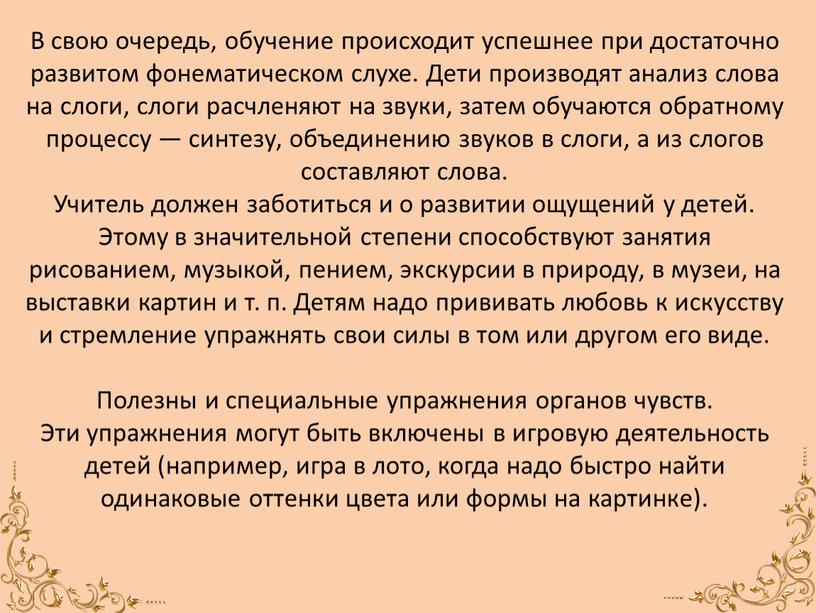 В свою очередь, обучение происходит успешнее при достаточно развитом фонематическом слухе. Дети производят анализ слова на слоги, слоги расчленяют на звуки, затем обучаются обратному процессу — синтезу, объединению звуков в слоги, а из слогов составляют слова.
Учитель должен заботиться и о развитии ощущений у детей. Этому в значительной степени способствуют занятия рисованием, музыкой, пением, экскурсии в природу, в музеи, на выставки картин и т. п. Детям надо прививать любовь к искусству и стремление упражнять свои силы в том или другом его виде.

Полезны и специальные упражнения органов чувств.
Эти упражнения могут быть включены в игровую деятельность детей (например, игра в лото, когда надо быстро найти одинаковые оттенки цвета или формы на картинке).